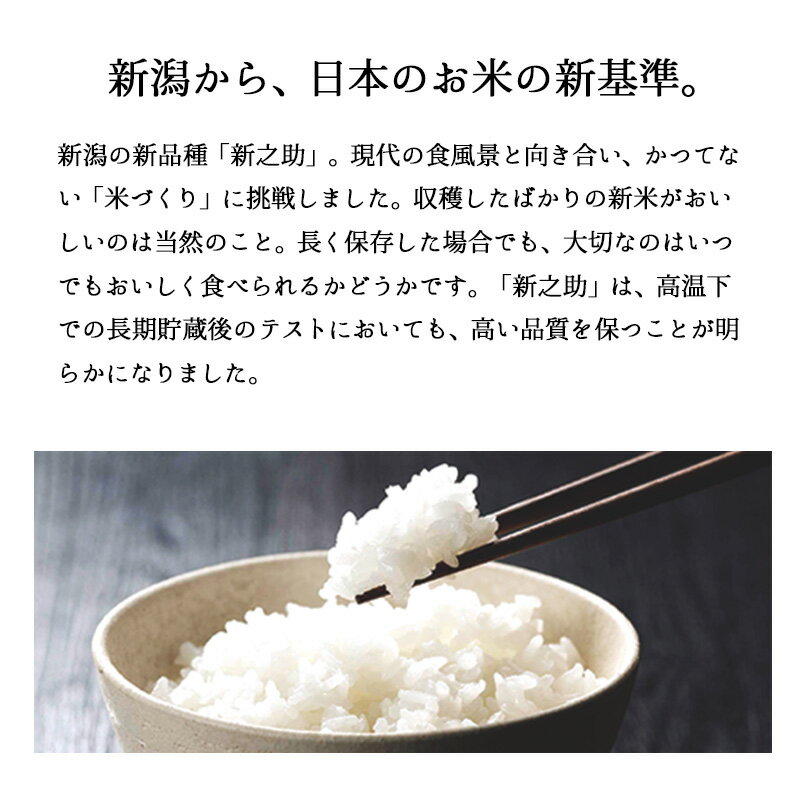 新潟から、日本のお米の新基準。

新潟の新品種「新之助」。現代の食風景と向き合い、かつてない「米づくり」に挑戦しました。収穫したばかりの新米がおいしいのは当然のこと。長く保存した場合でも、大切なのはいつでもおいしく食べられるかどうかです。「新之助」は、高温下での長期貯蔵後のテストにおいても、高い品質を保つことが明らかになりました。